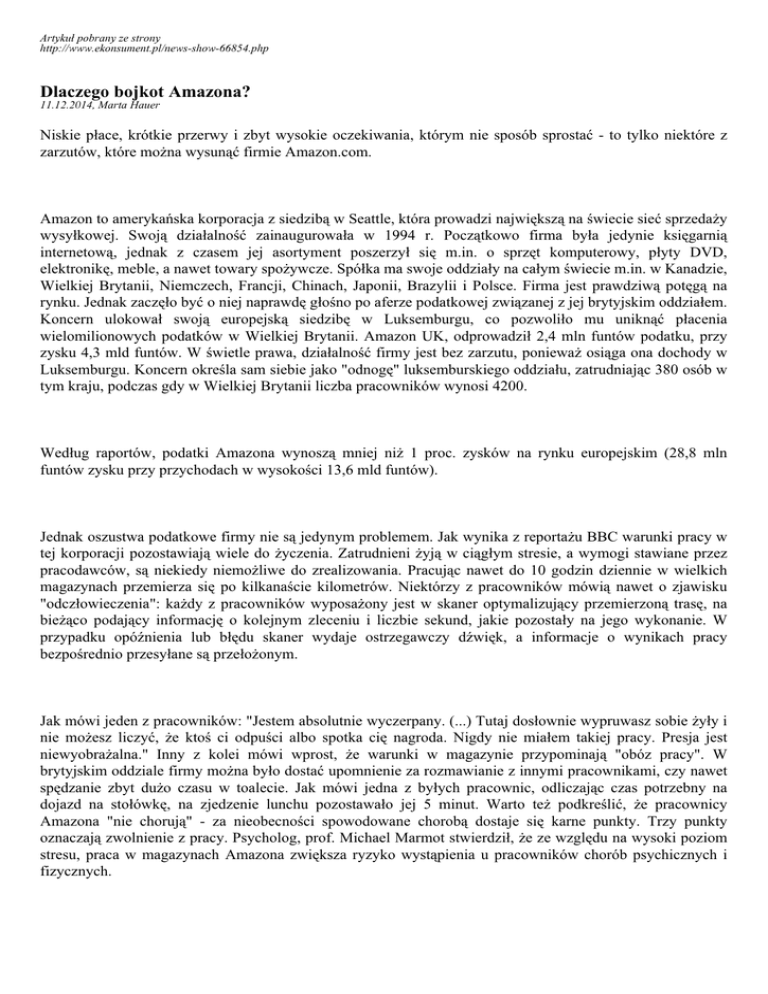 Artykuł pobrany ze strony
http://www.ekonsument.pl/news-show-66854.php

Dlaczego bojkot Amazona?
11.12.2014, Marta Hauer

Niskie płace, krótkie przerwy i zbyt wysokie oczekiwania, którym nie sposób sprostać - to tylko niektóre z zarzutów, które można wysunąć firmie Amazon.com.

Amazon to amerykańska korporacja z siedzibą w Seattle, która prowadzi największą na świecie sieć sprzedaży wysyłkowej. Swoją działalność zainaugurowała w 1994 r. Początkowo firma była jedynie księgarnią internetową, jednak z czasem jej asortyment poszerzył się m.in. o sprzęt komputerowy, płyty DVD, elektronikę, meble, a nawet towary spożywcze. Spółka ma swoje oddziały na całym świecie m.in. w Kanadzie, Wielkiej Brytanii, Niemczech, Francji, Chinach, Japonii, Brazylii i Polsce. Firma jest prawdziwą potęgą na rynku. Jednak zaczęło być o niej naprawdę głośno po aferze podatkowej związanej z jej brytyjskim oddziałem. Koncern ulokował swoją europejską siedzibę w Luksemburgu, co pozwoliło mu uniknąć płacenia wielomilionowych podatków w Wielkiej Brytanii. Amazon UK, odprowadził 2,4 mln funtów podatku, przy zysku 4,3 mld funtów. W świetle prawa, działalność firmy jest bez zarzutu, ponieważ osiąga ona dochody w Luksemburgu. Koncern określa sam siebie jako "odnogę" luksemburskiego oddziału, zatrudniając 380 osób w tym kraju, podczas gdy w Wielkiej Brytanii liczba pracowników wynosi 4200.

Według raportów, podatki Amazona wynoszą mniej niż 1 proc. zysków na rynku europejskim (28,8 mln funtów zysku przy przychodach w wysokości 13,6 mld funtów).

Jednak oszustwa podatkowe firmy nie są jedynym problemem. Jak wynika z reportażu BBC warunki pracy w tej korporacji pozostawiają wiele do życzenia. Zatrudnieni żyją w ciągłym stresie, a wymogi stawiane przez pracodawców, są niekiedy niemożliwe do zrealizowania. Pracując nawet do 10 godzin dziennie w wielkich magazynach przemierza się po kilkanaście kilometrów. Niektórzy z pracowników mówią nawet o zjawisku "odczłowieczenia": każdy z pracowników wyposażony jest w skaner optymalizujący przemierzoną trasę, na bieżąco podający informację o kolejnym zleceniu i liczbie sekund, jakie pozostały na jego wykonanie. W przypadku opóźnienia lub błędu skaner wydaje ostrzegawczy dźwięk, a informacje o wynikach pracy bezpośrednio przesyłane są przełożonym.

Jak mówi jeden z pracowników: "Jestem absolutnie wyczerpany. (...) Tutaj dosłownie wypruwasz sobie żyły i nie możesz liczyć, że ktoś ci odpuści albo spotka cię nagroda. Nigdy nie miałem takiej pracy. Presja jest niewyobrażalna." Inny z kolei mówi wprost, że warunki w magazynie przypominają "obóz pracy". W brytyjskim oddziale firmy można było dostać upomnienie za rozmawianie z innymi pracownikami, czy nawet spędzanie zbyt dużo czasu w toalecie. Jak mówi jedna z byłych pracownic, odliczając czas potrzebny na dojazd na stołówkę, na zjedzenie lunchu pozostawało jej 5 minut. Warto też podkreślić, że pracownicy Amazona "nie chorują" - za nieobecności spowodowane chorobą dostaje się karne punkty. Trzy punkty oznaczają zwolnienie z pracy. Psycholog, prof. Michael Marmot stwierdził, że ze względu na wysoki poziom stresu, praca w magazynach Amazona zwiększa ryzyko wystąpienia u pracowników chorób psychicznych i fizycznych.